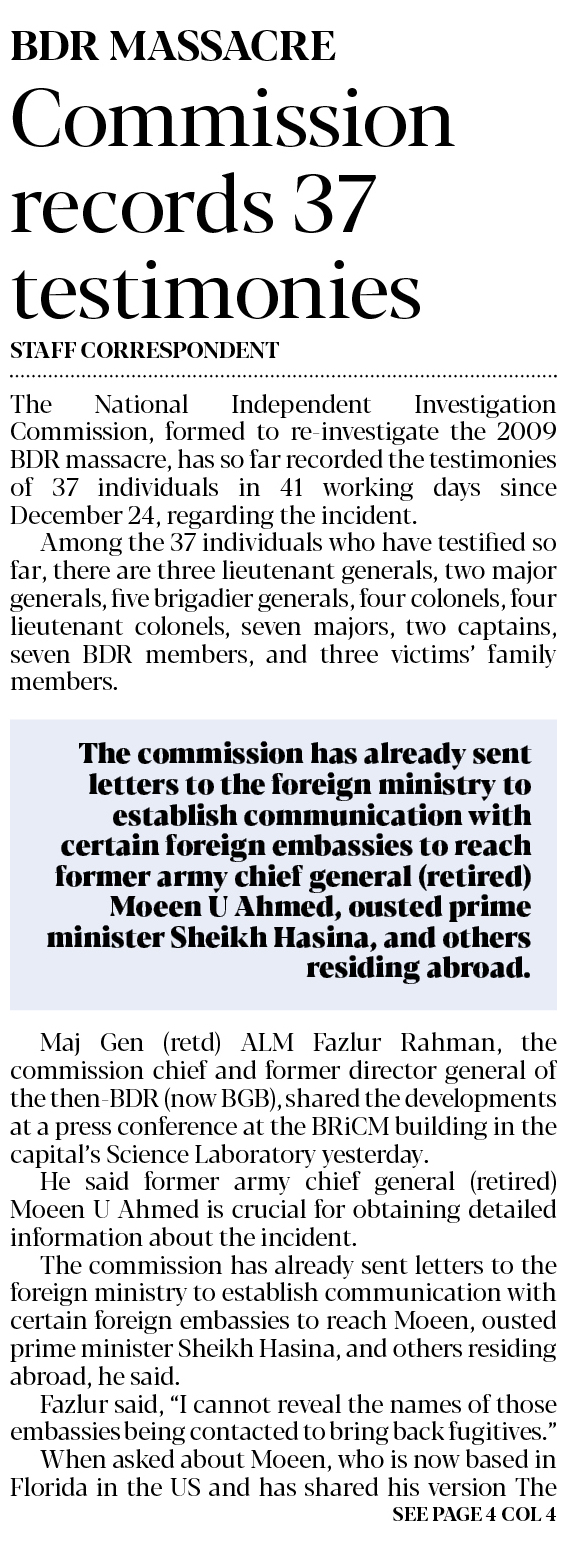 BDR MASSACRE

Commission records 37 testimonies

STAFF CORRESPONDENT

The National Independent Investigation Commission, formed to re-investigate the 2009 BDR massacre, has so far recorded the testimonies of 37 individuals in 41 working days since December 24, regarding the incident.

Among the 37 individuals who have testified so far, there are three lieutenant generals, two major generals, five brigadier generals, four colonels, four lieutenant colonels, seven majors, two captains, seven BDR members, and three victims' family members.

The commission has already sent letters to the foreign ministry to establish communication with certain foreign embassies to reach former army chief general (retired) Moeen U Ahmed, ousted prime minister Sheikh Hasina, and others residing abroad.

Maj Gen (retd) ALM Fazlur Rahman, the commission chief and former director general of the then-BDR (now BGB), shared the developments at a press conference at the BRiCM building in the capital's Science Laboratory yesterday.

He said former army chief general (retired) Moeen U Ahmed is crucial for obtaining detailed information about the incident.

The commission has already sent letters to the foreign ministry to establish communication with certain foreign embassies to reach Moeen, ousted prime minister Sheikh Hasina, and others residing abroad, he said.

Fazlur said, "I cannot reveal the names of those embassies being contacted to bring back fugitives."

When asked about Moeen, who is now based in Florida in the US and has shared his version The

SEE PAGE 4 COL 4